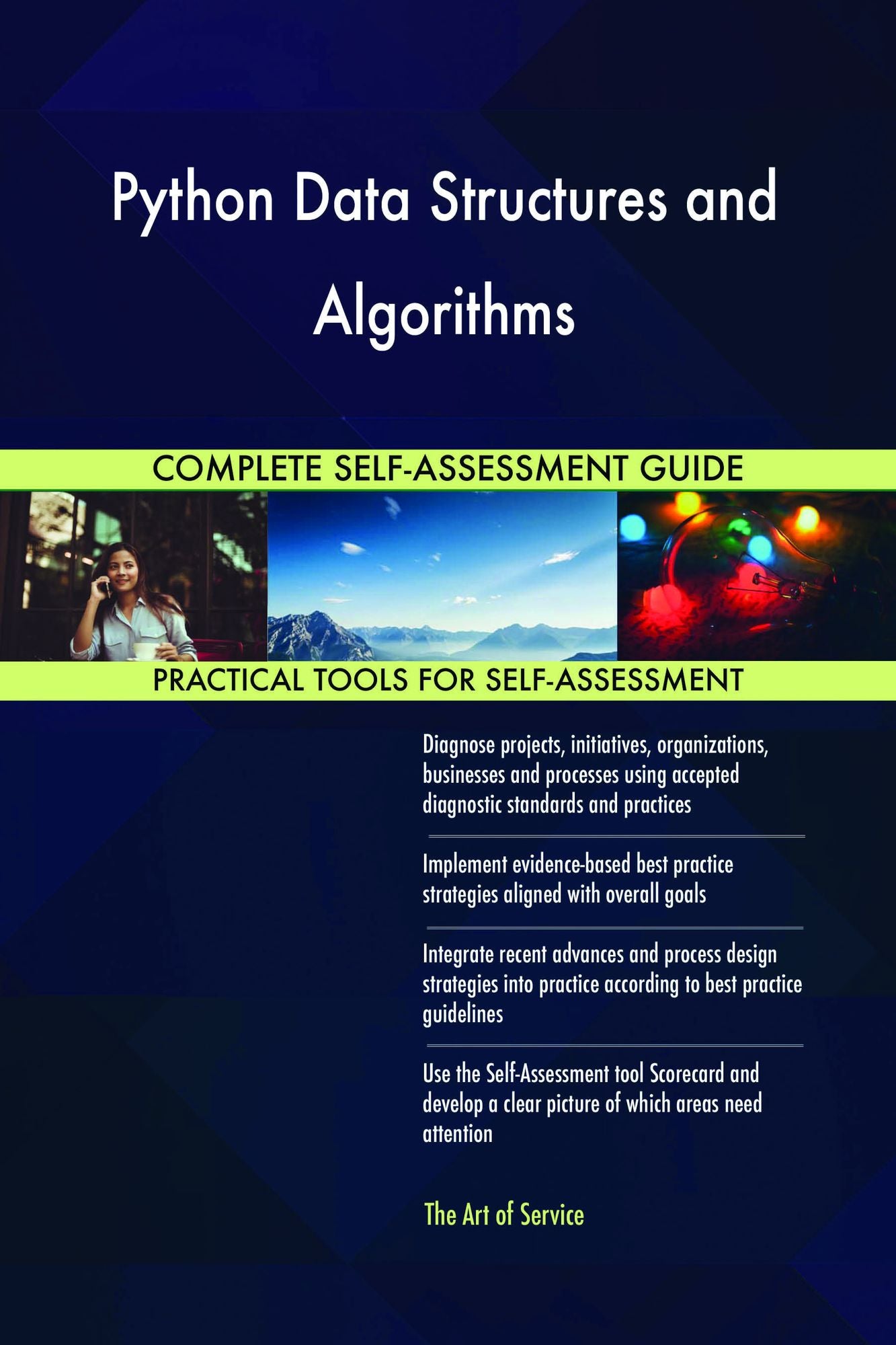 Python Data Structures and Algorithms

COMPLETE SELF-ASSESSMENT GUIDE

PRACTICAL TOOLS FOR SELF-ASSESSMENT

Diagnose projects, initiatives, organizations, businesses and processes using accepted diagnostic standards and practices

Implement evidence-based best practice strategies aligned with overall goals

Integrate recent advances and process design strategies into practice according to best practice guidelines

Use the Self-Assessment tool Scorecard and develop a clear picture of which areas need attention

The Art of Service